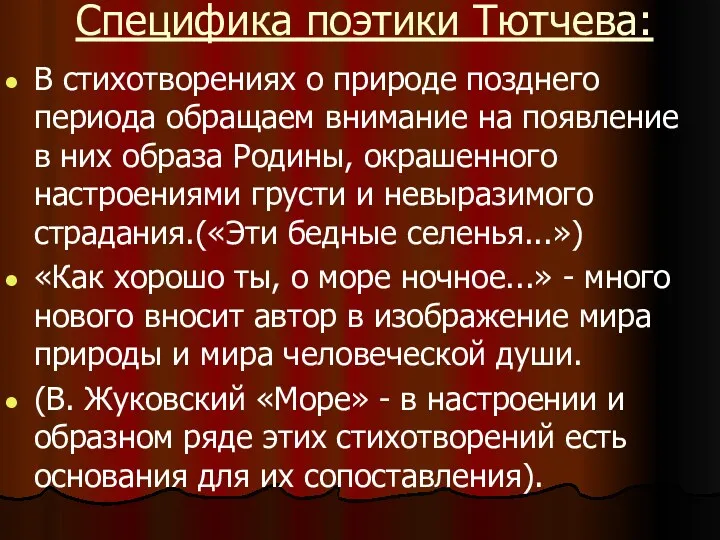 Специфика поэтики Тютчева:

В стихотворениях о природе позднего периода обращаем внимание на появление в них образа Родины, окрашенного настроениями грусти и невыразимого страдания.(«Эти бедные селенья...»)

«Как хорошо ты, о море ночное...» - много нового вносит автор в изображение мира природы и мира человеческой души.

(В. Жуковский «Море» - в настроении и образном ряде этих стихотворений есть основания для их сопоставления).